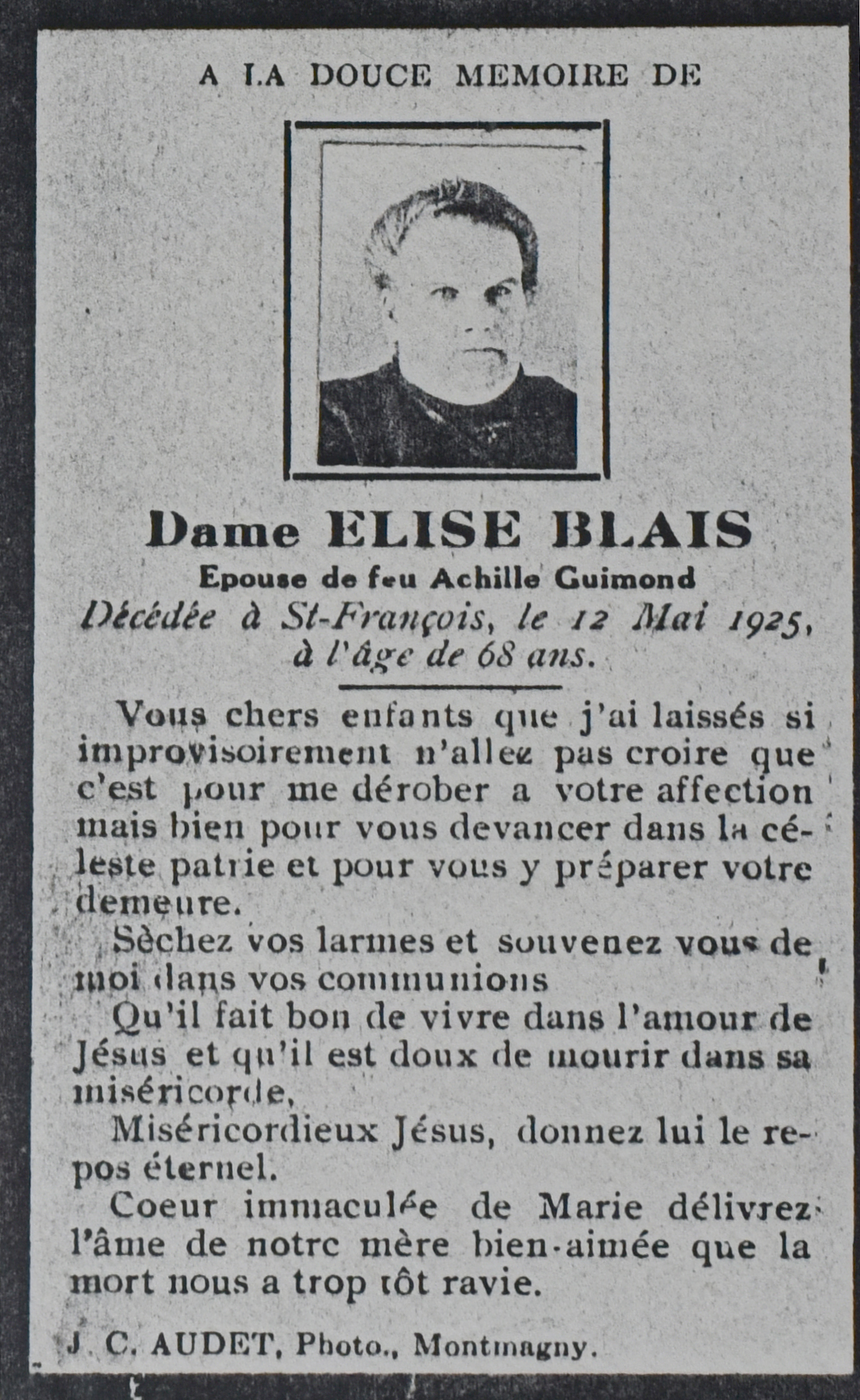 A LA DOUCE MEMOIRE DE

Dame ELISE BLAIS
Epouse de feu Achille Guimond
Décédée à St-François, le 12 Mai 1925, à l'âge de 68 ans.

Vous chers enfants que j'ai laissés si improvisoirement n'allez pas croire que c'est pour me dérober a votre affection mais bien pour vous devancer dans la céleste patrie et pour vous y préparer votre demeure.

Sèchez vos larmes et souvenez vous de moi dans vos communions

Qu'il fait bon de vivre dans l'amour de Jésus et qu'il est doux de mourir dans sa miséricorde,

Miséricordieux Jésus, donnez lui le repos éternel.

Coeur immaculée de Marie délivrez l'âme de notre mère bien-aimée que la mort nous a trop tôt ravie.

J. C. AUDET, Photo., Montmagny.